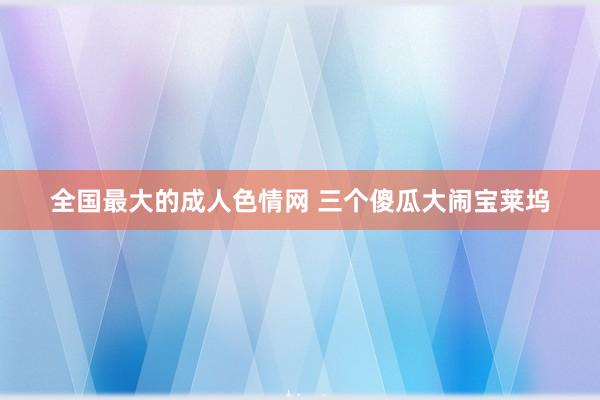 全国最大的成人色情网 三个傻瓜大闹宝莱坞